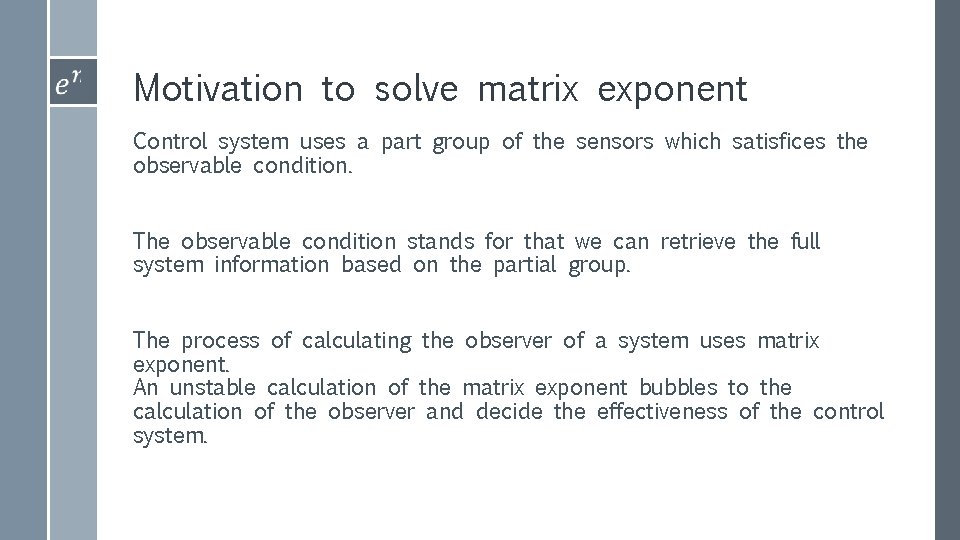 $e^{r}$

Motivation to solve matrix exponent

Control system uses a part group of the sensors which satisfices the observable condition.

The observable condition stands for that we can retrieve the full system information based on the partial group.

The process of calculating the observer of a system uses matrix exponent.
An unstable calculation of the matrix exponent bubbles to the calculation of the observer and decide the effectiveness of the control system.